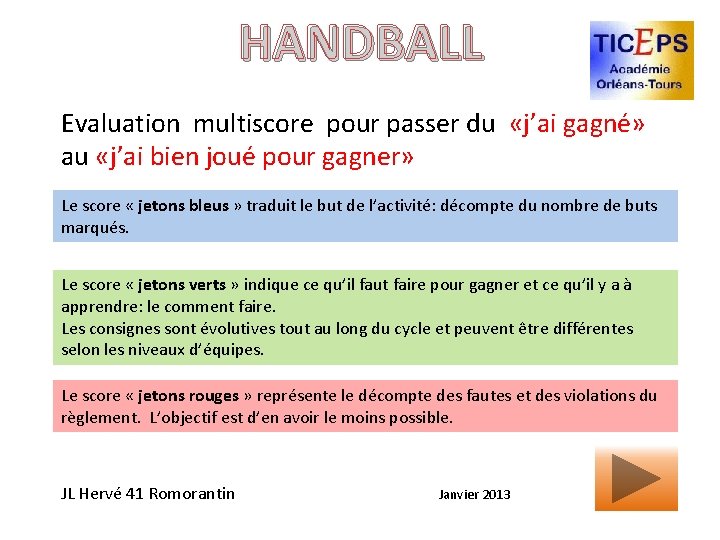 HANDBALL

TICEPS
Académie
Orléans-Tours

Evaluation multiscore pour passer du «j'ai gagné» au «j'ai bien joué pour gagner»

Le score « jetons bleus » traduit le but de l'activité: décompte du nombre de buts marqués.

Le score « jetons verts » indique ce qu'il faut faire pour gagner et ce qu'il y a à apprendre: le comment faire.
Les consignes sont évolutives tout au long du cycle et peuvent être différentes selon les niveaux d'équipes.

Le score « jetons rouges » représente le décompte des fautes et des violations du règlement. L'objectif est d'en avoir le moins possible.

JL Hervé 41 Romorantin

Janvier 2013